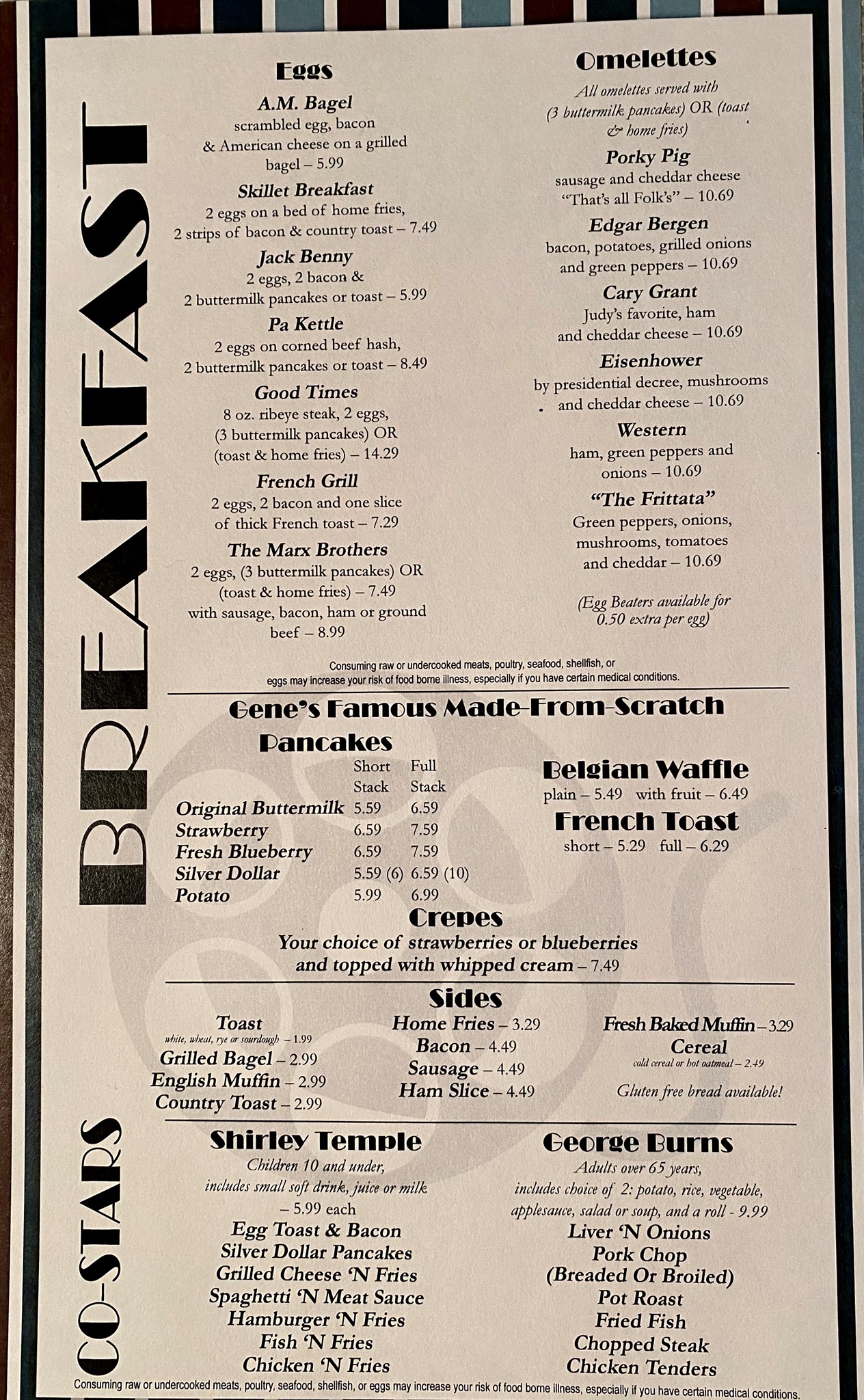 BREAKFAST

Eggs

A.M. Bagel
scrambled egg, bacon & American cheese on a grilled bagel – 5.99

Skillet Breakfast
2 eggs on a bed of home fries, 2 strips of bacon & country toast – 7.49

Jack Benny
2 eggs, 2 bacon & 2 buttermilk pancakes or toast – 5.99

Pa Kettle
2 eggs on corned beef hash, 2 buttermilk pancakes or toast – 8.49

Good Times
8 oz. ribeye steak, 2 eggs, (3 buttermilk pancakes) OR (toast & home fries) – 14.29

French Grill
2 eggs, 2 bacon and one slice of thick French toast – 7.29

The Marx Brothers
2 eggs, (3 buttermilk pancakes) OR (toast & home fries) – 7.49 with sausage, bacon, ham or ground beef – 8.99

Omelettes

All omelettes served with (3 buttermilk pancakes) OR (toast & home fries)

Porky Pig
sausage and cheddar cheese "That's all Folk's" – 10.69

Edgar Bergen
bacon, potatoes, grilled onions and green peppers – 10.69

Cary Grant
Judy's favorite, ham and cheddar cheese – 10.69

Eisenhower
by presidential decree, mushrooms and cheddar cheese – 10.69

Western
ham, green peppers and onions – 10.69

"The Frittata"
Green peppers, onions, mushrooms, tomatoes and cheddar – 10.69

(Egg Beaters available for 0.50 extra per egg)

Consuming raw or undercooked meats, poultry, seafood, shellfish, or eggs may increase your risk of food borne illness, especially if you have certain medical conditions.

Gene's Famous Made-From-Scratch Pancakes

| | Short Stack | Full Stack |
|---|---|---|
| Original Buttermilk | 5.59 | 6.59 |
| Strawberry | 6.59 | 7.59 |
| Fresh Blueberry | 6.59 | 7.59 |
| Silver Dollar | 5.59 (6) | 6.59 (10) |
| Potato | 5.99 | 6.99 |

Belgian Waffle
plain – 5.49 with fruit – 6.49

French Toast
short – 5.29 full – 6.29

Crepes
Your choice of strawberries or blueberries and topped with whipped cream – 7.49

Sides

Toast
white, wheat, rye or sourdough – 1.99
Grilled Bagel – 2.99
English Muffin – 2.99
Country Toast – 2.99

Home Fries – 3.29
Bacon – 4.49
Sausage – 4.49
Ham Slice – 4.49

Fresh Baked Muffin – 3.29
Cereal
cold cereal or hot oatmeal – 2.49
Gluten free bread available!

CO-STARS

Shirley Temple
Children 10 and under, includes small soft drink, juice or milk – 5.99 each
Egg Toast & Bacon
Silver Dollar Pancakes
Grilled Cheese 'N Fries
Spaghetti 'N Meat Sauce
Hamburger 'N Fries
Fish 'N Fries
Chicken 'N Fries

George Burns
Adults over 65 years, includes choice of 2: potato, rice, vegetable, applesauce, salad or soup, and a roll - 9.99
Liver 'N Onions
Pork Chop (Breaded Or Broiled)
Pot Roast
Fried Fish
Chopped Steak
Chicken Tenders

Consuming raw or undercooked meats, poultry, seafood, shellfish, or eggs may increase your risk of food borne illness, especially if you have certain medical conditions.